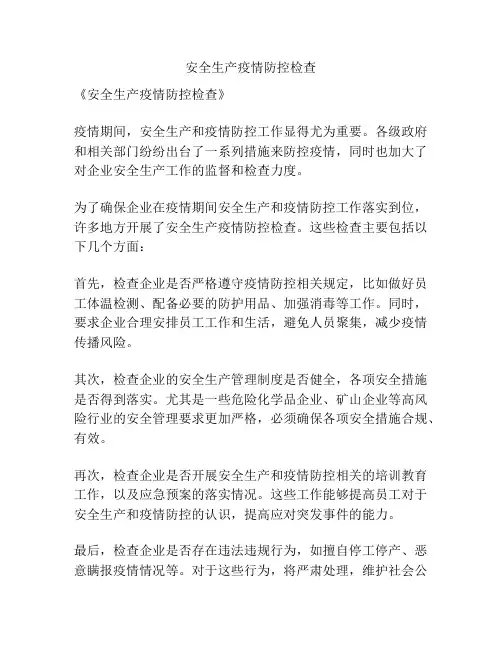 安全生产疫情防控检查

《安全生产疫情防控检查》

疫情期间，安全生产和疫情防控工作显得尤为重要。各级政府和相关部门纷纷出台了一系列措施来防控疫情，同时也加大了对企业安全生产工作的监督和检查力度。

为了确保企业在疫情期间安全生产和疫情防控工作落实到位，许多地方开展了安全生产疫情防控检查。这些检查主要包括以下几个方面：

首先，检查企业是否严格遵守疫情防控相关规定，比如做好员工体温检测、配备必要的防护用品、加强消毒等工作。同时，要求企业合理安排员工工作和生活，避免人员聚集，减少疫情传播风险。

其次，检查企业的安全生产管理制度是否健全，各项安全措施是否得到落实。尤其是一些危险化学品企业、矿山企业等高风险行业的安全管理要求更加严格，必须确保各项安全措施合规、有效。

再次，检查企业是否开展安全生产和疫情防控相关的培训教育工作，以及应急预案的落实情况。这些工作能够提高员工对于安全生产和疫情防控的认识，提高应对突发事件的能力。

最后，检查企业是否存在违法违规行为，如擅自停工停产、恶意瞒报疫情情况等。对于这些行为，将严肃处理，维护社会公